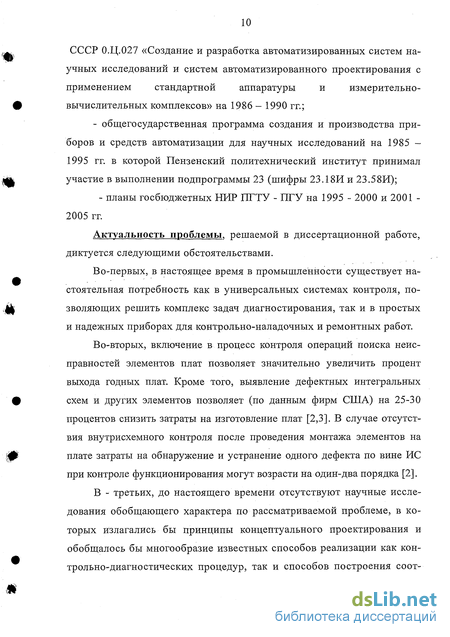 10

СССР 0.Ц.027 «Создание и разработка автоматизированных систем научных исследований и систем автоматизированного проектирования с применением стандартной аппаратуры и измерительно-вычислительных комплексов» на 1986 – 1990 гг.;

- общегосударственная программа создания и производства приборов и средств автоматизации для научных исследований на 1985 – 1995 гг. в которой Пензенский политехнический институт принимал участие в выполнении подпрограммы 23 (шифры 23.18И и 23.58И);

- планы госбюджетных НИР ПГТУ - ПГУ на 1995 - 2000 и 2001 - 2005 гг.

Актуальность проблемы, решаемой в диссертационной работе, диктуется следующими обстоятельствами.

Во-первых, в настоящее время в промышленности существует настоятельная потребность как в универсальных системах контроля, позволяющих решить комплекс задач диагностирования, так и в простых и надежных приборах для контрольно-наладочных и ремонтных работ.

Во-вторых, включение в процесс контроля операций поиска неисправностей элементов плат позволяет значительно увеличить процент выхода годных плат. Кроме того, выявление дефектных интегральных схем и других элементов позволяет (по данным фирм США) на 25-30 процентов снизить затраты на изготовление плат [2,3]. В случае отсутствия внутрисхемного контроля после проведения монтажа элементов на плате затраты на обнаружение и устранение одного дефекта по вине ИС при контроле функционирования могут возрасти на один-два порядка [2].

В - третьих, до настоящего времени отсутствуют научные исследования обобщающего характера по рассматриваемой проблеме, в которых излагались бы принципы концептуального проектирования и обобщалось бы многообразие известных способов реализации как контрольно-диагностических процедур, так и способов построения соот-

dsLib.net
библиотека диссертаций